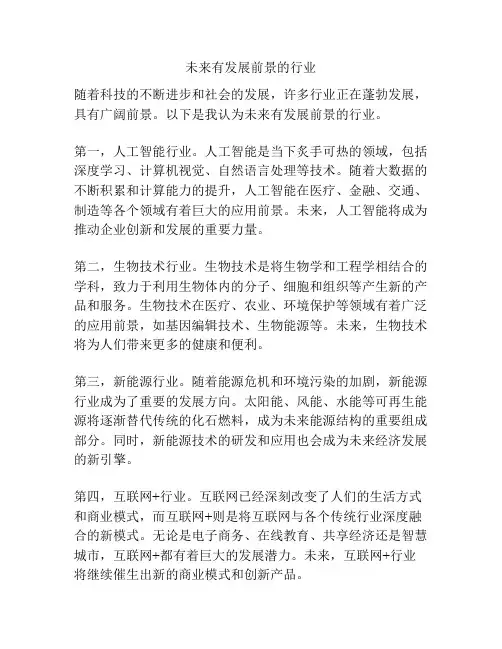 未来有发展前景的行业

随着科技的不断进步和社会的发展，许多行业正在蓬勃发展，具有广阔前景。以下是我认为未来有发展前景的行业。

第一，人工智能行业。人工智能是当下炙手可热的领域，包括深度学习、计算机视觉、自然语言处理等技术。随着大数据的不断积累和计算能力的提升，人工智能在医疗、金融、交通、制造等各个领域有着巨大的应用前景。未来，人工智能将成为推动企业创新和发展的重要力量。

第二，生物技术行业。生物技术是将生物学和工程学相结合的学科，致力于利用生物体内的分子、细胞和组织等产生新的产品和服务。生物技术在医疗、农业、环境保护等领域有着广泛的应用前景，如基因编辑技术、生物能源等。未来，生物技术将为人们带来更多的健康和便利。

第三，新能源行业。随着能源危机和环境污染的加剧，新能源行业成为了重要的发展方向。太阳能、风能、水能等可再生能源将逐渐替代传统的化石燃料，成为未来能源结构的重要组成部分。同时，新能源技术的研发和应用也会成为未来经济发展的新引擎。

第四，互联网+行业。互联网已经深刻改变了人们的生活方式和商业模式，而互联网+则是将互联网与各个传统行业深度融合的新模式。无论是电子商务、在线教育、共享经济还是智慧城市，互联网+都有着巨大的发展潜力。未来，互联网+行业将继续催生出新的商业模式和创新产品。